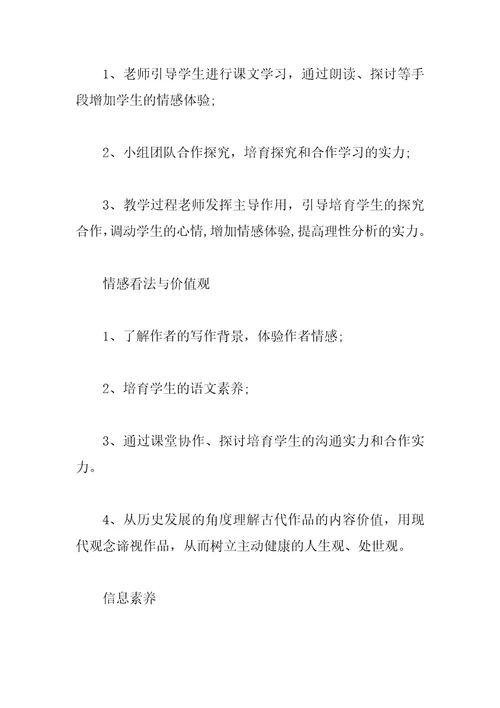 1、老师引导学生进行课文学习，通过朗读、探讨等手段增加学生的情感体验;

2、小组团队合作探究，培育探究和合作学习的实力;

3、教学过程老师发挥主导作用，引导培育学生的探究合作,调动学生的心情,增加情感体验,提高理性分析的实力。

情感看法与价值观

1、了解作者的写作背景，体验作者情感;

2、培育学生的语文素养;

3、通过课堂协作、探讨培育学生的沟通实力和合作实力。

4、从历史发展的角度理解古代作品的内容价值，用现代观念谛视作品，从而树立主动健康的人生观、处世观。

信息素养